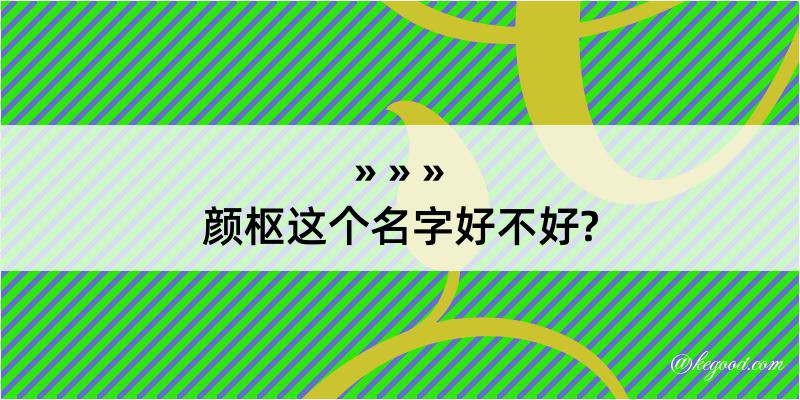 » » »
颜枢这个名字好不好?

@kegood.com